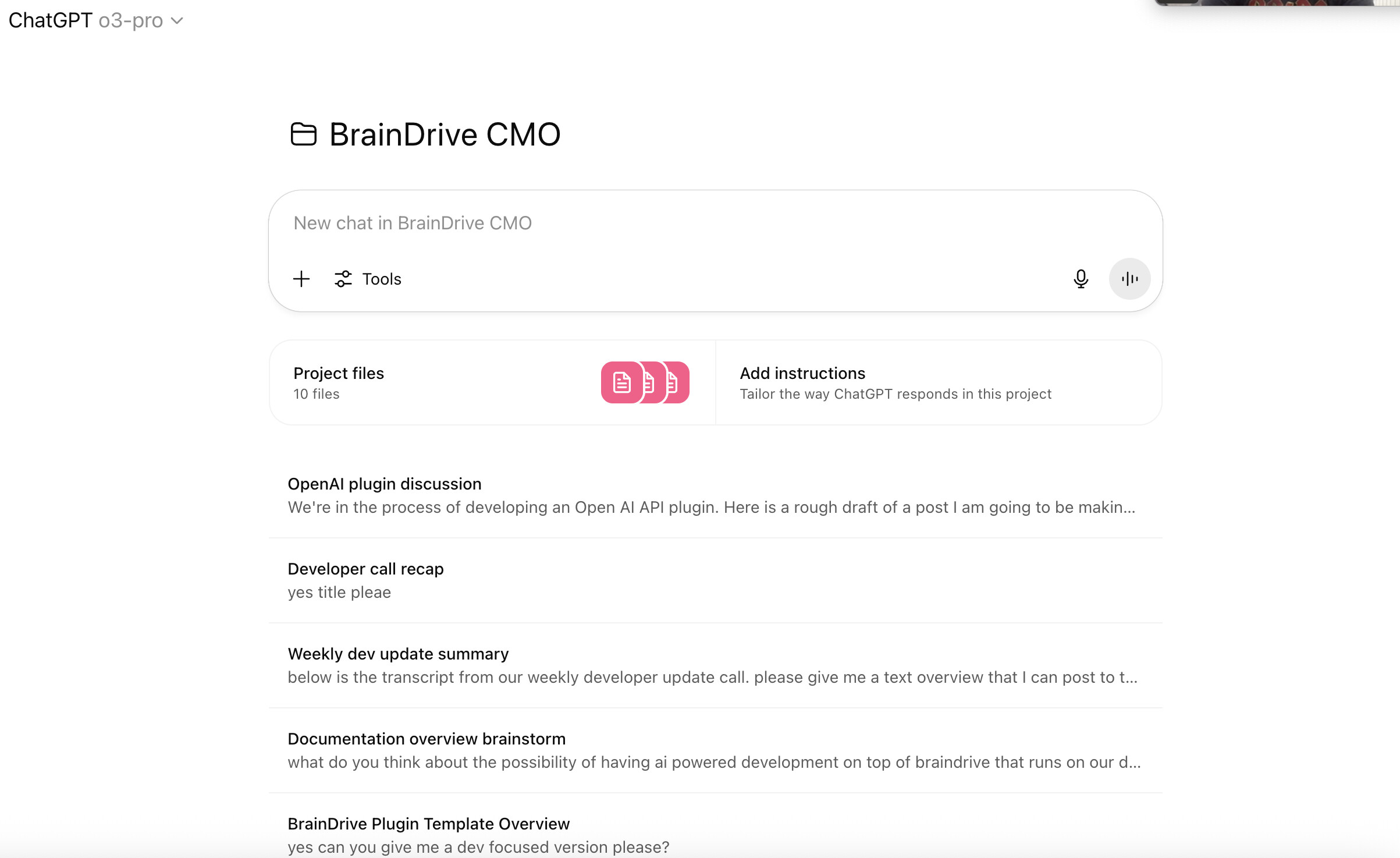 ChatGPT o3-pro

BrainDrive CMO

New chat in BrainDrive CMO

Tools

Project files
10 files

Add instructions
Tailor the way ChatGPT responds in this project

OpenAI plugin discussion
We're in the process of developing an Open AI API plugin. Here is a rough draft of a post I am going to be makin...

Developer call recap
yes title pleae

Weekly dev update summary
below is the transcript from our weekly developer update call. please give me a text overview that I can post to t...

Documentation overview brainstorm
what do you think about the possibility of having ai powered development on top of braindrive that runs on our d...

BrainDrive Plugin Template Overview
yes can you give me a dev focused version please?